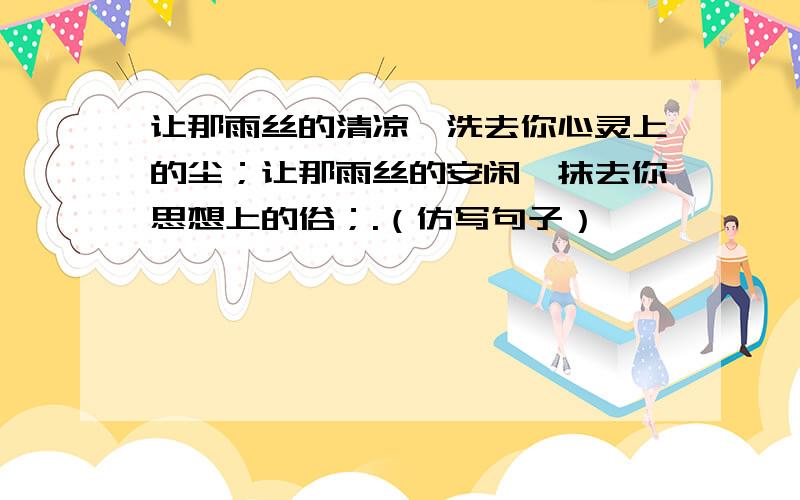 让那雨丝的清凉,洗去你心灵上的尘;让那雨丝的安闲,抹去你思想上的俗;.(仿写句子)